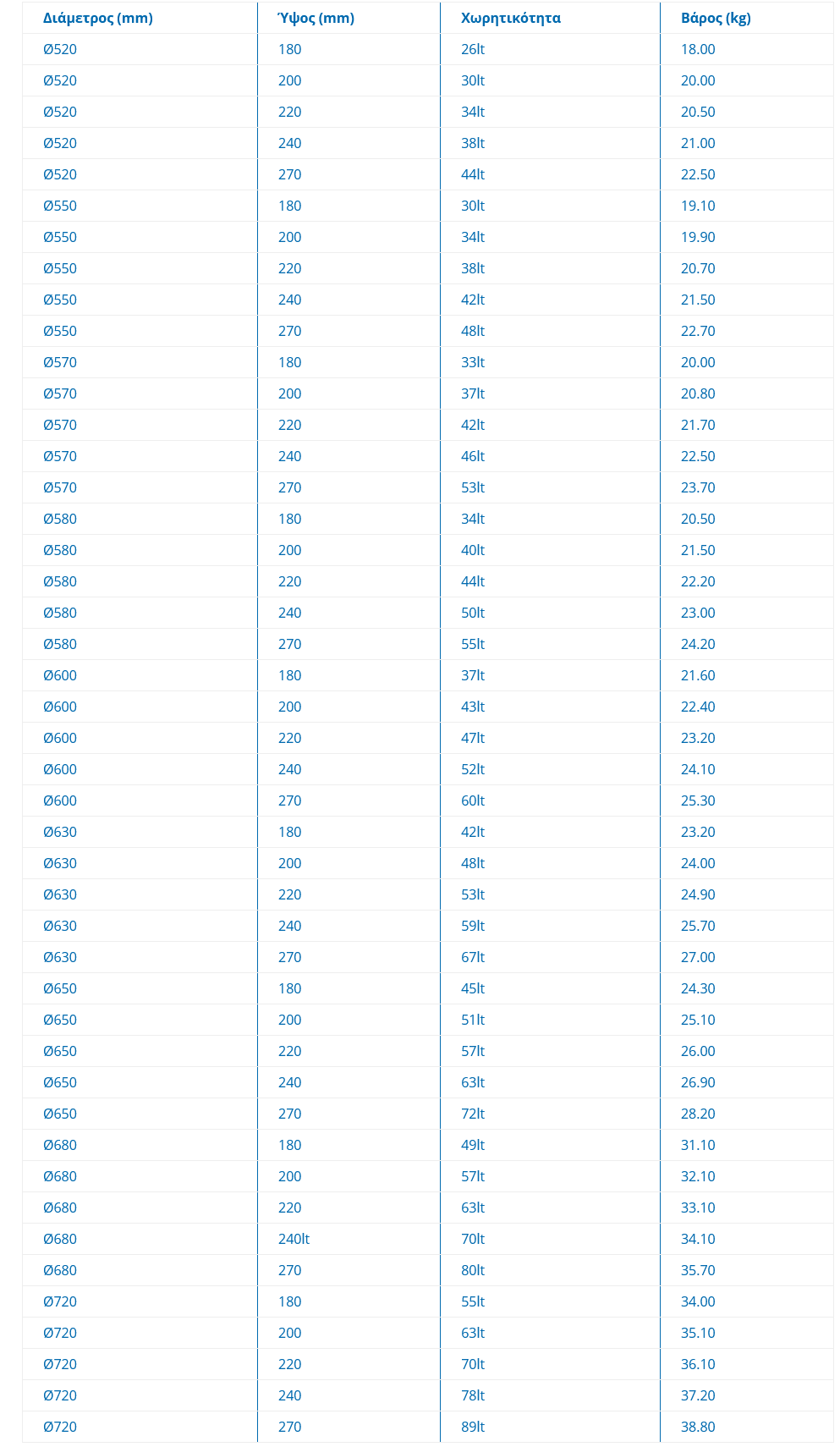 | Διάμετρος (mm) | Ύψος (mm) | Χωρητικότητα | Βάρος (kg) |
|---|---|---|---|
| Ø520 | 180 | 26lt | 18.00 |
| Ø520 | 200 | 30lt | 20.00 |
| Ø520 | 220 | 34lt | 20.50 |
| Ø520 | 240 | 38lt | 21.00 |
| Ø520 | 270 | 44lt | 22.50 |
| Ø550 | 180 | 30lt | 19.10 |
| Ø550 | 200 | 34lt | 19.90 |
| Ø550 | 220 | 38lt | 20.70 |
| Ø550 | 240 | 42lt | 21.50 |
| Ø550 | 270 | 48lt | 22.70 |
| Ø570 | 180 | 33lt | 20.00 |
| Ø570 | 200 | 37lt | 20.80 |
| Ø570 | 220 | 42lt | 21.70 |
| Ø570 | 240 | 46lt | 22.50 |
| Ø570 | 270 | 53lt | 23.70 |
| Ø580 | 180 | 34lt | 20.50 |
| Ø580 | 200 | 40lt | 21.50 |
| Ø580 | 220 | 44lt | 22.20 |
| Ø580 | 240 | 50lt | 23.00 |
| Ø580 | 270 | 55lt | 24.20 |
| Ø600 | 180 | 37lt | 21.60 |
| Ø600 | 200 | 43lt | 22.40 |
| Ø600 | 220 | 47lt | 23.20 |
| Ø600 | 240 | 52lt | 24.10 |
| Ø600 | 270 | 60lt | 25.30 |
| Ø630 | 180 | 42lt | 23.20 |
| Ø630 | 200 | 48lt | 24.00 |
| Ø630 | 220 | 53lt | 24.90 |
| Ø630 | 240 | 59lt | 25.70 |
| Ø630 | 270 | 67lt | 27.00 |
| Ø650 | 180 | 45lt | 24.30 |
| Ø650 | 200 | 51lt | 25.10 |
| Ø650 | 220 | 57lt | 26.00 |
| Ø650 | 240 | 63lt | 26.90 |
| Ø650 | 270 | 72lt | 28.20 |
| Ø680 | 180 | 49lt | 31.10 |
| Ø680 | 200 | 57lt | 32.10 |
| Ø680 | 220 | 63lt | 33.10 |
| Ø680 | 240lt | 70lt | 34.10 |
| Ø680 | 270 | 80lt | 35.70 |
| Ø720 | 180 | 55lt | 34.00 |
| Ø720 | 200 | 63lt | 35.10 |
| Ø720 | 220 | 70lt | 36.10 |
| Ø720 | 240 | 78lt | 37.20 |
| Ø720 | 270 | 89lt | 38.80 |